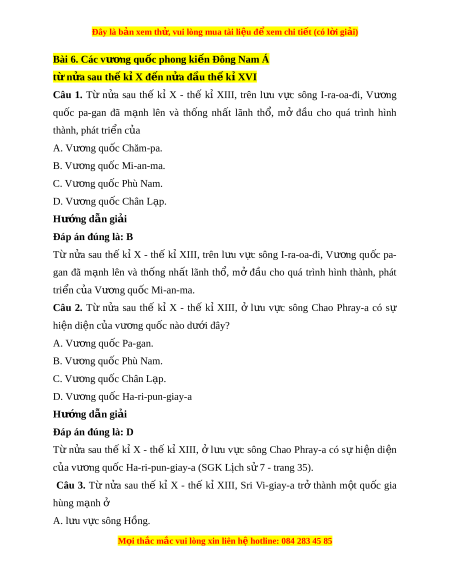 Đây là bản xem thử, vui lòng mua tài liệu để xem chi tiết (có lời giải)

Bài 6. Các vương quốc phong kiến Đông Nam Á
từ nửa sau thế kỉ X đến nửa đầu thế kỉ XVI

Câu 1. Từ nửa sau thế kỉ X - thế kỉ XIII, trên lưu vực sông I-ra-oa-đi, Vương quốc pa-gan đã mạnh lên và thống nhất lãnh thổ, mở đầu cho quá trình hình thành, phát triển của

A. Vương quốc Chăm-pa.

B. Vương quốc Mi-an-ma.

C. Vương quốc Phù Nam.

D. Vương quốc Chân Lạp.

Hướng dẫn giải

Đáp án đúng là: B

Từ nửa sau thế kỉ X - thế kỉ XIII, trên lưu vực sông I-ra-oa-đi, Vương quốc pa-gan đã mạnh lên và thống nhất lãnh thổ, mở đầu cho quá trình hình thành, phát triển của Vương quốc Mi-an-ma.

Câu 2. Từ nửa sau thế kỉ X - thế kỉ XIII, ở lưu vực sông Chao Phray-a có sự hiện diện của vương quốc nào dưới đây?

A. Vương quốc Pa-gan.

B. Vương quốc Phù Nam.

C. Vương quốc Chân Lạp.

D. Vương quốc Ha-ri-pun-giay-a

Hướng dẫn giải

Đáp án đúng là: D

Từ nửa sau thế kỉ X - thế kỉ XIII, ở lưu vực sông Chao Phray-a có sự hiện diện của vương quốc Ha-ri-pun-giay-a (SGK Lịch sử 7 - trang 35).

Câu 3. Từ nửa sau thế kỉ X - thế kỉ XIII, Sri Vi-giay-a trở thành một quốc gia hùng mạnh ở

A. lưu vực sông Hồng.

Mọi thắc mắc vui lòng xin liên hệ hotline: 084 283 45 85